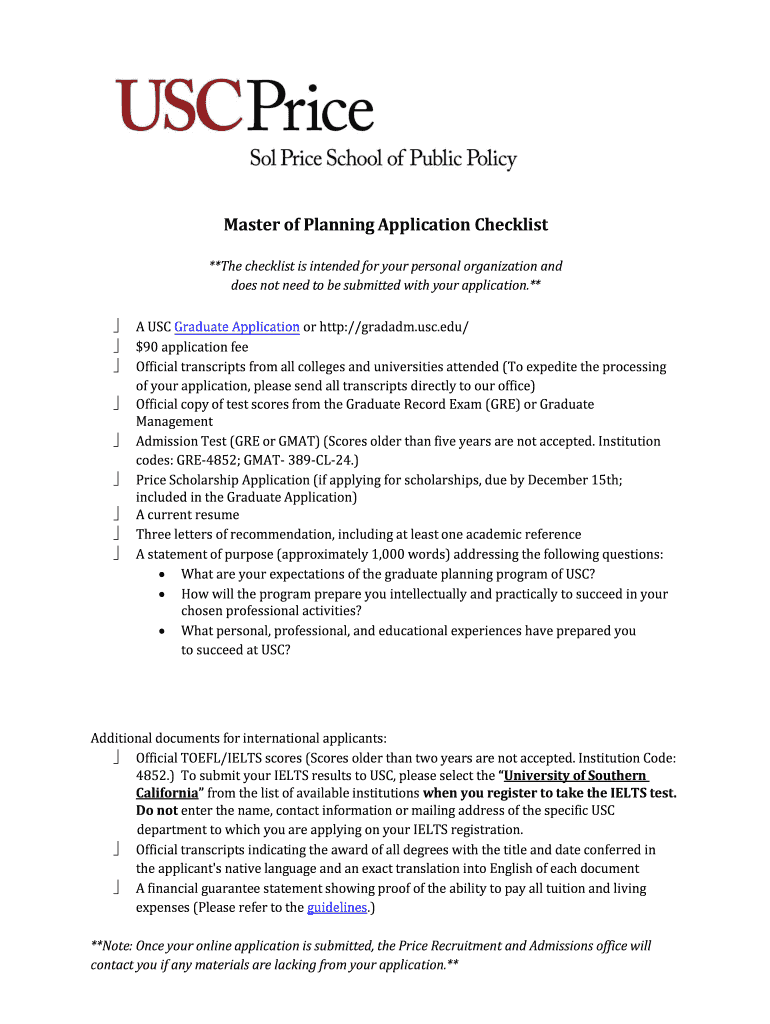 USCPrice
Sol Price School of Public Policy

Master of Planning Application Checklist

**The checklist is intended for your personal organization and does not need to be submitted with your application.**

A USC Graduate Application or http://gradadm.usc.edu/
$90 application fee
Official transcripts from all colleges and universities attended (To expedite the processing of your application, please send all transcripts directly to our office)
Official copy of test scores from the Graduate Record Exam (GRE) or Graduate Management
Admission Test (GRE or GMAT) (Scores older than five years are not accepted. Institution codes: GRE-4852; GMAT- 389-CL-24.)
Price Scholarship Application (if applying for scholarships, due by December 15th; included in the Graduate Application)
A current resume
Three letters of recommendation, including at least one academic reference
A statement of purpose (approximately 1,000 words) addressing the following questions:
• What are your expectations of the graduate planning program of USC?
• How will the program prepare you intellectually and practically to succeed in your chosen professional activities?
• What personal, professional, and educational experiences have prepared you to succeed at USC?

Additional documents for international applicants:
Official TOEFL/IELTS scores (Scores older than two years are not accepted. Institution Code: 4852.) To submit your IELTS results to USC, please select the "University of Southern California" from the list of available institutions when you register to take the IELTS test. Do not enter the name, contact information or mailing address of the specific USC department to which you are applying on your IELTS registration.
Official transcripts indicating the award of all degrees with the title and date conferred in the applicant's native language and an exact translation into English of each document
A financial guarantee statement showing proof of the ability to pay all tuition and living expenses (Please refer to the guidelines.)

**Note: Once your online application is submitted, the Price Recruitment and Admissions office will contact you if any materials are lacking from your application.**